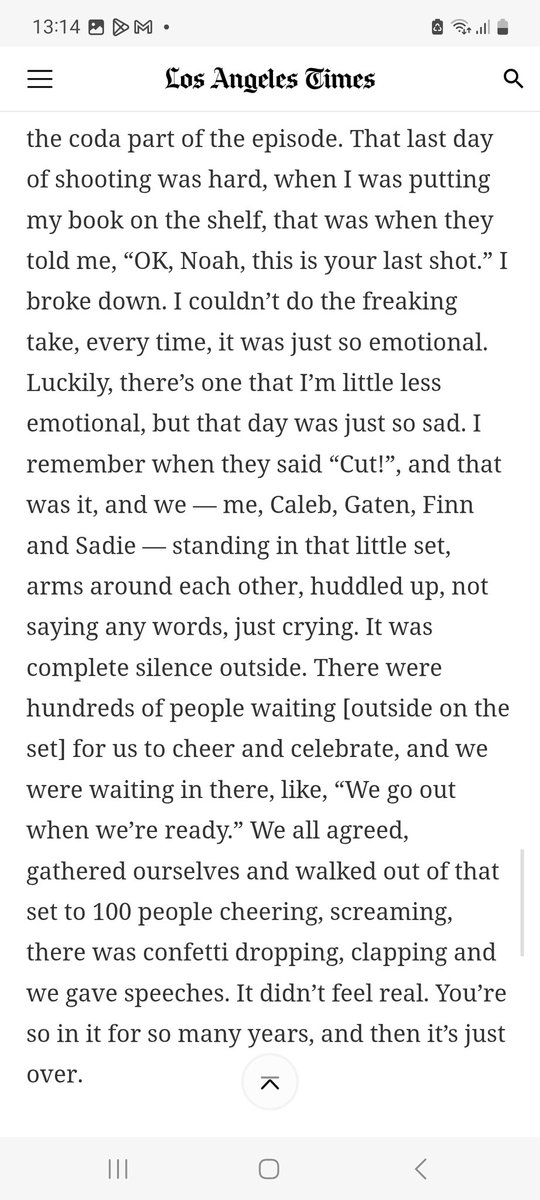 13:14

Los Angeles Times

the coda part of the episode. That last day of shooting was hard, when I was putting my book on the shelf, that was when they told me, “OK, Noah, this is your last shot.” I broke down. I couldn’t do the freaking take, every time, it was just so emotional. Luckily, there’s one that I’m little less emotional, but that day was just so sad. I remember when they said “Cut!”, and that was it, and we — me, Caleb, Gaten, Finn and Sadie — standing in that little set, arms around each other, huddled up, not saying any words, just crying. It was complete silence outside. There were hundreds of people waiting [outside on the set] for us to cheer and celebrate, and we were waiting in there, like, “We go out when we’re ready.” We all agreed, gathered ourselves and walked out of that set to 100 people cheering, screaming, there was confetti dropping, clapping and we gave speeches. It didn’t feel real. You’re so in it for so many years, and then it’s just over.